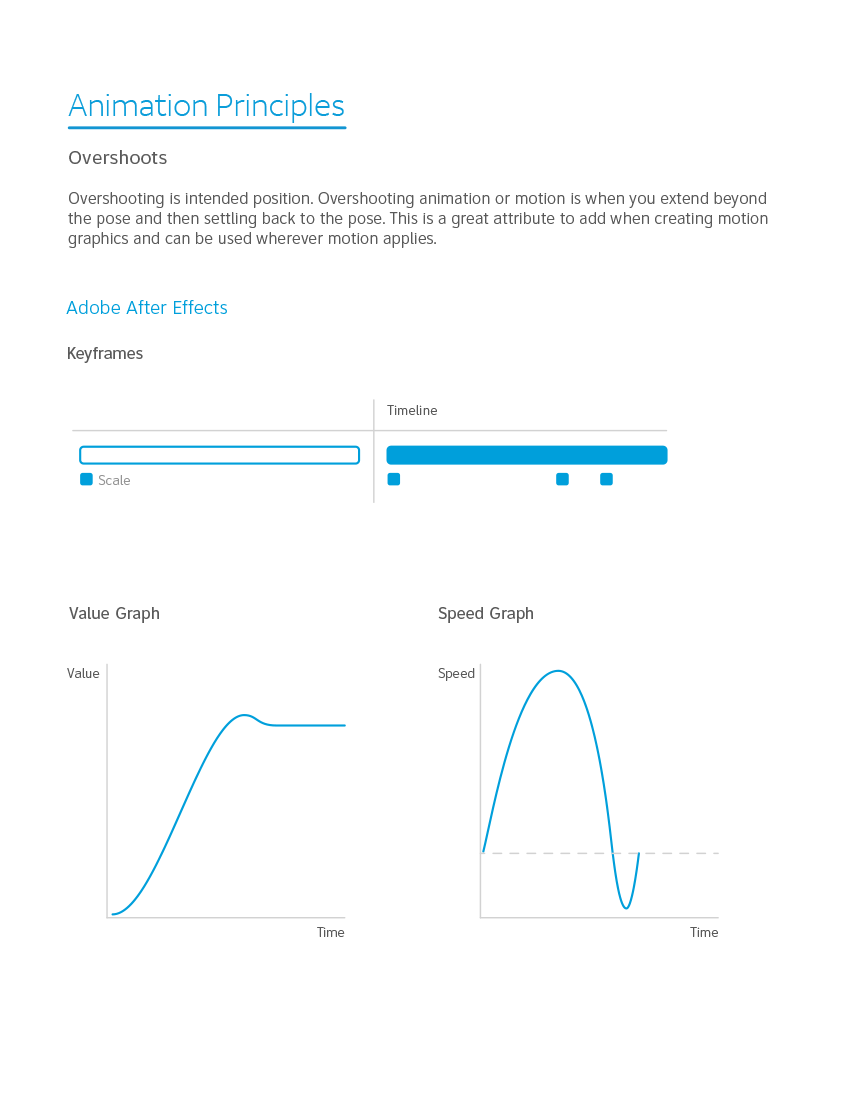 Animation Principles

Overshoots

Overshooting is intended position. Overshooting animation or motion is when you extend beyond the pose and then settling back to the pose. This is a great attribute to add when creating motion graphics and can be used wherever motion applies.

Adobe After Effects

Keyframes

Timeline

Scale

Value Graph

Value

Time

Speed Graph

Speed

Time